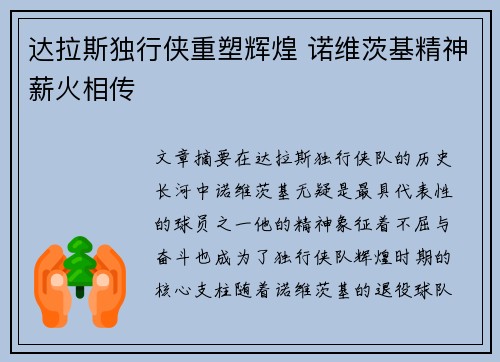 达拉斯独行侠重塑辉煌 诺维茨基精神薪火相传

文章摘要在达拉斯独行侠队的历史长河中诺维茨基无疑是最具代表性的球员之一他的精神象征着不屈与奋斗也成为了独行侠队辉煌时期的核心支柱随着诺维茨基的退役球队